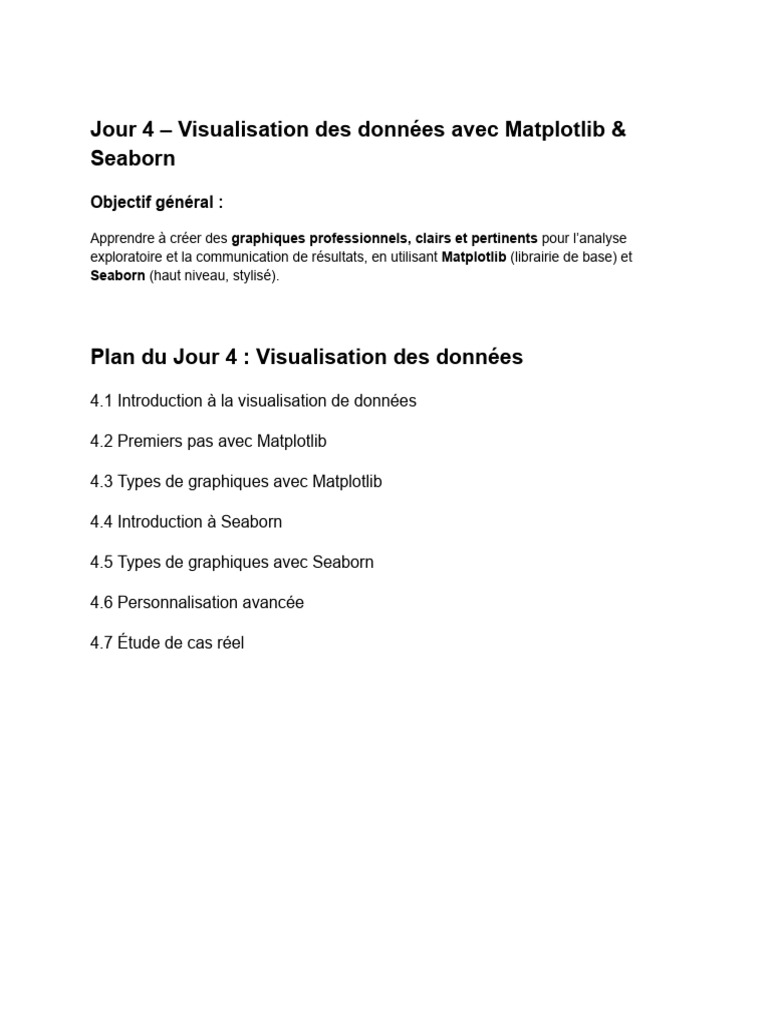 Jour 4 – Visualisation des données avec Matplotlib & Seaborn

Objectif général :

Apprendre à créer des graphiques professionnels, clairs et pertinents pour l'analyse exploratoire et la communication de résultats, en utilisant Matplotlib (librairie de base) et Seaborn (haut niveau, stylisé).

Plan du Jour 4 : Visualisation des données

4.1 Introduction à la visualisation de données

4.2 Premiers pas avec Matplotlib

4.3 Types de graphiques avec Matplotlib

4.4 Introduction à Seaborn

4.5 Types de graphiques avec Seaborn

4.6 Personnalisation avancée

4.7 Étude de cas réel